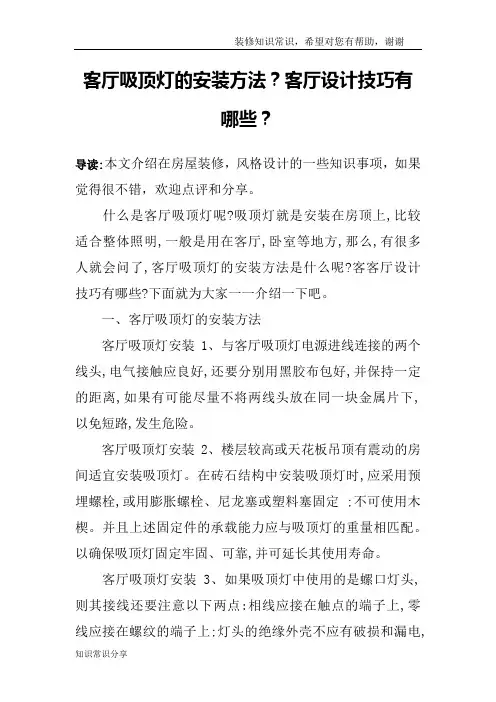 装修知识常识，希望对您有帮助，谢谢

客厅吸顶灯的安装方法？客厅设计技巧有哪些？

导读:本文介绍在房屋装修，风格设计的一些知识事项，如果觉得很不错，欢迎点评和分享。

什么是客厅吸顶灯呢?吸顶灯就是安装在房顶上,比较适合整体照明,一般是用在客厅,卧室等地方,那么,有很多人就会问了,客厅吸顶灯的安装方法是什么呢?客客厅设计技巧有哪些?下面就为大家一一介绍一下吧。

一、客厅吸顶灯的安装方法

客厅吸顶灯安装 1、与客厅吸顶灯电源进线连接的两个线头,电气接触应良好,还要分别用黑胶布包好,并保持一定的距离,如果有可能尽量不将两线头放在同一块金属片下,以免短路,发生危险。

客厅吸顶灯安装 2、楼层较高或天花板吊顶有震动的房间适宜安装吸顶灯。在砖石结构中安装吸顶灯时,应采用预埋螺栓,或用膨胀螺栓、尼龙塞或塑料塞固定 ;不可使用木楔。并且上述固定件的承载能力应与吸顶灯的重量相匹配。以确保吸顶灯固定牢固、可靠,并可延长其使用寿命。

客厅吸顶灯安装 3、如果吸顶灯中使用的是螺口灯头,则其接线还要注意以下两点:相线应接在触点的端子上,零线应接在螺纹的端子上;灯头的绝缘外壳不应有破损和漏电,

知识常识分享